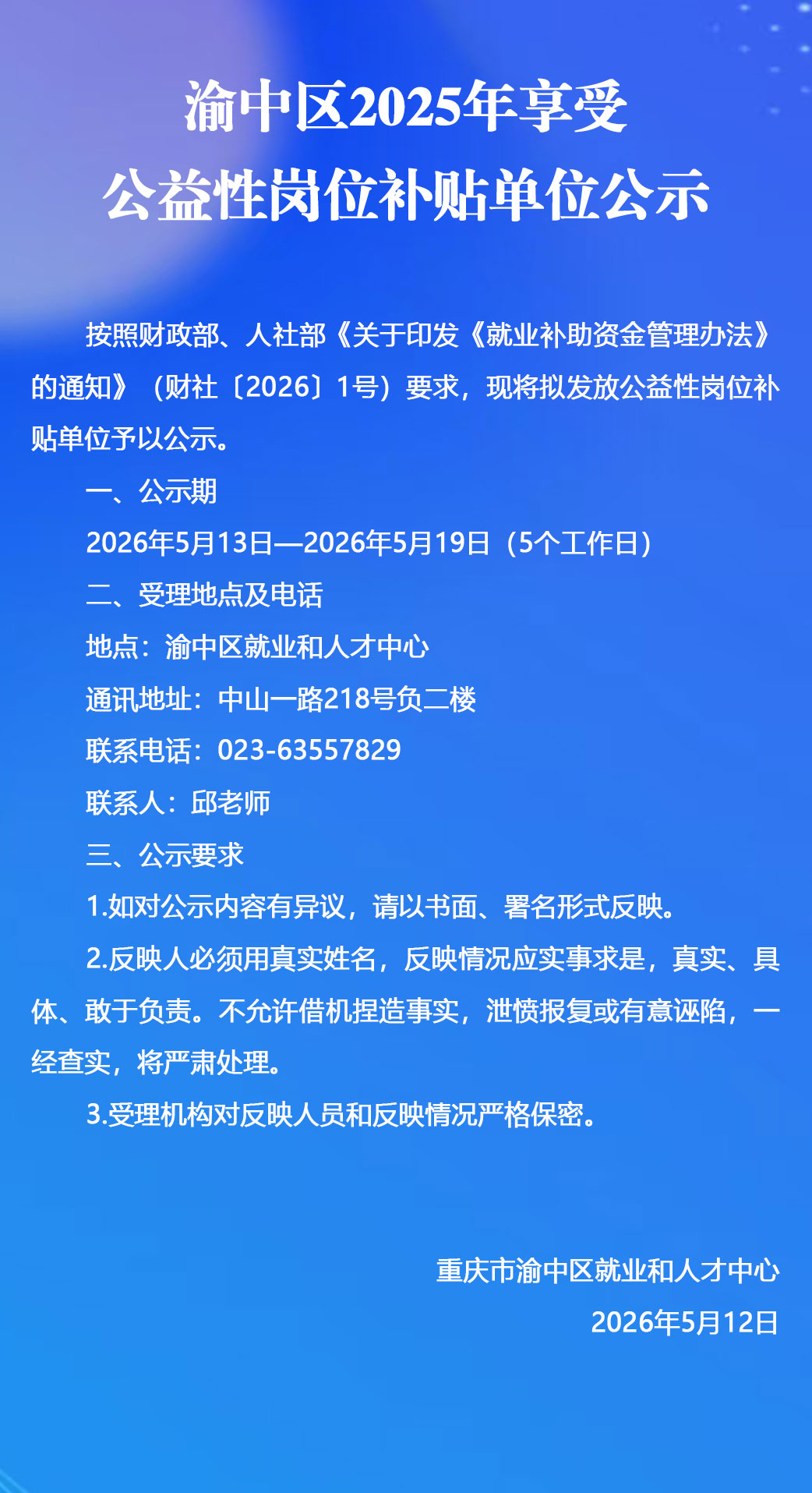 渝中区2025年享受
公益性岗位补贴单位公示

按照财政部、人社部《关于印发《就业补助资金管理办法》的通知》（财社〔2026〕1号）要求，现将拟发放公益性岗位补贴单位予以公示。

一、公示期

2026年5月13日—2026年5月19日（5个工作日）

二、受理地点及电话

地点：渝中区就业和人才中心

通讯地址：中山一路218号负二楼

联系电话：023-63557829

联系人：邱老师

三、公示要求

1.如对公示内容有异议，请以书面、署名形式反映。

2.反映人必须用真实姓名，反映情况应实事求是，真实、具体、敢于负责。不允许借机捏造事实，泄愤报复或有意诬陷，一经查实，将严肃处理。

3.受理机构对反映人员和反映情况严格保密。

重庆市渝中区就业和人才中心
2026年5月12日